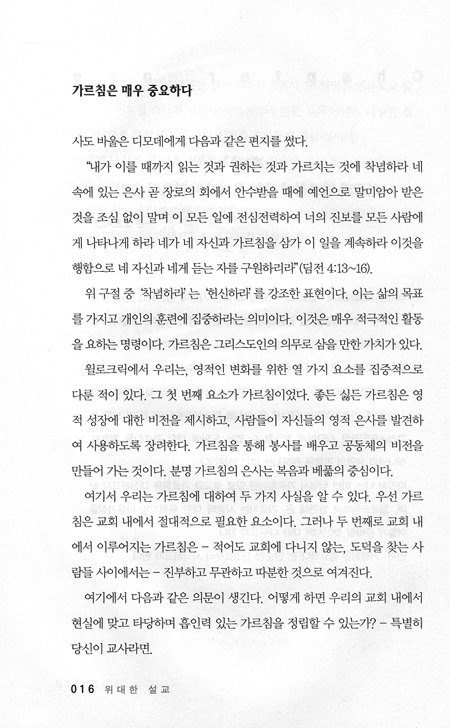 가르침은 매우 중요하다

사도 바울은 디모데에게 다음과 같은 편지를 썼다.

"내가 이를 때까지 읽는 것과 권하는 것과 가르치는 것에 착념하라 네 속에 있는 은사 곧 장로의 회에서 안수받을 때에 예언으로 말미암아 받은 것을 조심 없이 말며 이 모든 일에 전심전력하여 너의 진보를 모든 사람에게 나타나게 하라 네가 네 자신과 가르침을 삼가 이 일을 계속하라 이것을 행함으로 네 자신과 네게 듣는 자를 구원하리라"(딤전 4:13~16).

위 구절 중 '착념하라'는 '헌신하라'를 강조한 표현이다. 이는 삶의 목표를 가지고 개인의 훈련에 집중하라는 의미이다. 이것은 매우 적극적인 활동을 요하는 명령이다. 가르침은 그리스도인의 의무로 삼을 만한 가치가 있다.

윌로크릭에서 우리는, 영적인 변화를 위한 열 가지 요소를 집중적으로 다룬 적이 있다. 그 첫 번째 요소가 가르침이었다. 좋든 싫든 가르침은 영적 성장에 대한 비전을 제시하고, 사람들이 자신들의 영적 은사를 발견하여 사용하도록 장려한다. 가르침을 통해 봉사를 배우고 공동체의 비전을 만들어 가는 것이다. 분명 가르침의 은사는 복음과 베풂의 중심이다.

여기서 우리는 가르침에 대하여 두 가지 사실을 알 수 있다. 우선 가르침은 교회 내에서 절대적으로 필요한 요소이다. 그러나 두 번째로 교회 내에서 이루어지는 가르침은 – 적어도 교회에 다니지 않는, 도덕을 찾는 사람들 사이에서는 – 진부하고 무관하고 따분한 것으로 여겨진다.

여기에서 다음과 같은 의문이 생긴다. 어떻게 하면 우리의 교회 내에서 현실에 맞고 타당하며 흡인력 있는 가르침을 정립할 수 있는가? – 특별히 당신이 교사라면.

016 위대한 설교